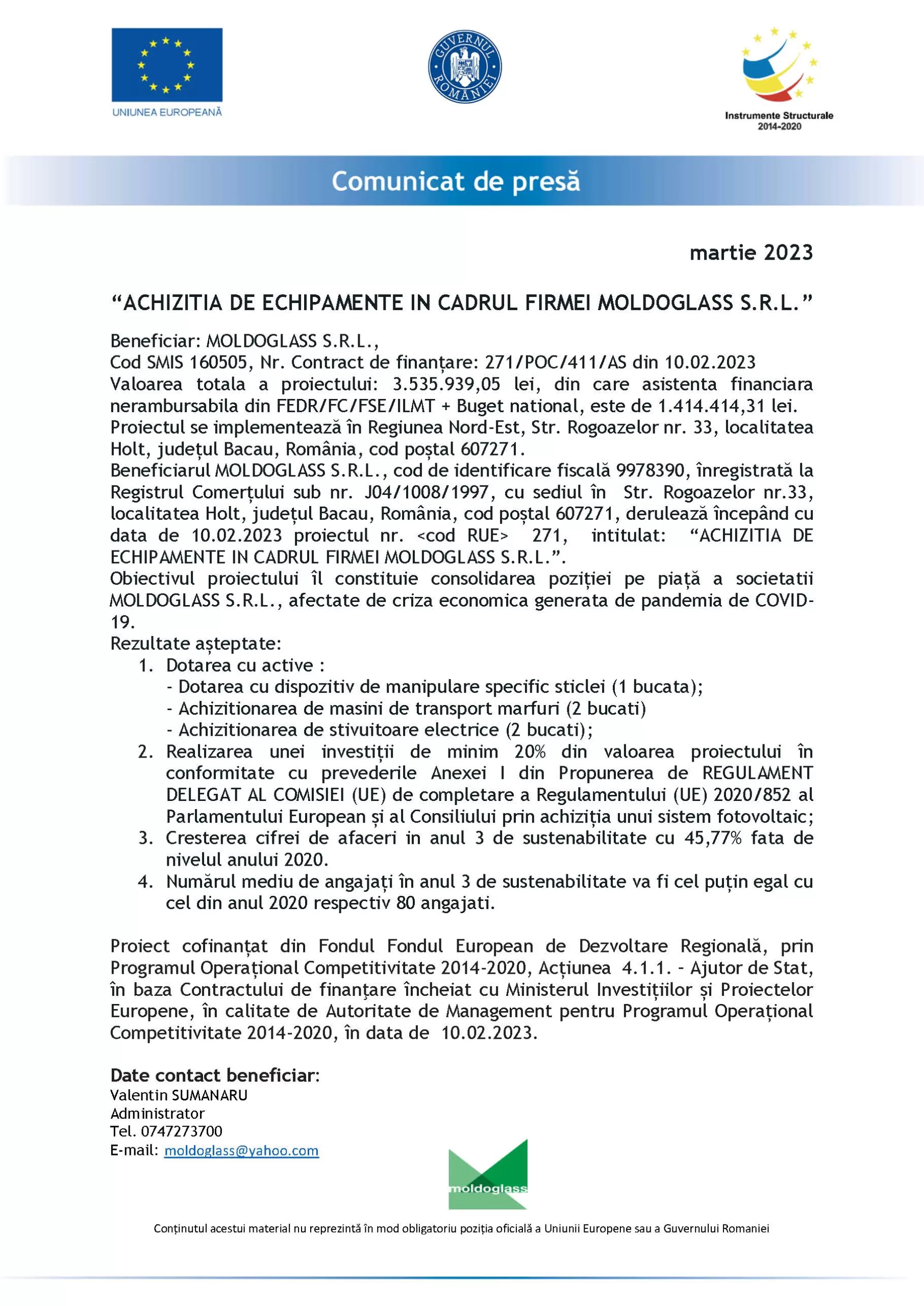 UNIUNEA EUROPEANĂ

GUVERNUL ROMÂNIEI

Instrumente Structurale 2014-2020

Comunicat de presă

martie 2023

“ACHIZITIA DE ECHIPAMENTE IN CADRUL FIRMEI MOLDOGLASS S.R.L.”

Beneficiar: MOLDOGLASS S.R.L.,
Cod SMIS 160505, Nr. Contract de finanțare: 271/POC/411/AS din 10.02.2023
Valoarea totala a proiectului: 3.535.939,05 lei, din care asistenta financiara nerambursabila din FEDR/FC/FSE/ILMT + Buget national, este de 1.414.414,31 lei.
Proiectul se implementează în Regiunea Nord-Est, Str. Rogoazelor nr. 33, localitatea Holt, județul Bacau, România, cod poștal 607271.
Beneficiarul MOLDOGLASS S.R.L., cod de identificare fiscală 9978390, înregistrată la Registrul Comerțului sub nr. J04/1008/1997, cu sediul în Str. Rogoazelor nr.33, localitatea Holt, județul Bacau, România, cod poștal 607271, derulează începând cu data de 10.02.2023 proiectul nr. <cod RUE> 271, intitulat: “ACHIZITIA DE ECHIPAMENTE IN CADRUL FIRMEI MOLDOGLASS S.R.L.”.
Obiectivul proiectului îl constituie consolidarea poziției pe piață a societatii MOLDOGLASS S.R.L., afectate de criza economica generata de pandemia de COVID-19.
Rezultate așteptate:
1. Dotarea cu active :
- Dotarea cu dispozitiv de manipulare specific sticlei (1 bucata);
- Achizitionarea de masini de transport marfuri (2 bucati)
- Achizitionarea de stivuitoare electrice (2 bucati);
2. Realizarea unei investiții de minim 20% din valoarea proiectului în conformitate cu prevederile Anexei I din Propunerea de REGULAMENT DELEGAT AL COMISIEI (UE) de completare a Regulamentului (UE) 2020/852 al Parlamentului European și al Consiliului prin achiziția unui sistem fotovoltaic;
3. Cresterea cifrei de afaceri in anul 3 de sustenabilitate cu 45,77% fata de nivelul anului 2020.
4. Numărul mediu de angajați în anul 3 de sustenabilitate va fi cel puțin egal cu cel din anul 2020 respectiv 80 angajati.

Proiect cofinanțat din Fondul Fondul European de Dezvoltare Regională, prin Programul Operațional Competitivitate 2014-2020, Acțiunea 4.1.1. - Ajutor de Stat, în baza Contractului de finanțare încheiat cu Ministerul Investițiilor și Proiectelor Europene, în calitate de Autoritate de Management pentru Programul Operațional Competitivitate 2014-2020, în data de 10.02.2023.

Date contact beneficiar:
Valentin SUMANARU
Administrator
Tel. 0747273700
E-mail: moldoglass@yahoo.com

moldoglass

Conținutul acestui material nu reprezintă în mod obligatoriu poziția oficială a Uniunii Europene sau a Guvernului Romaniei